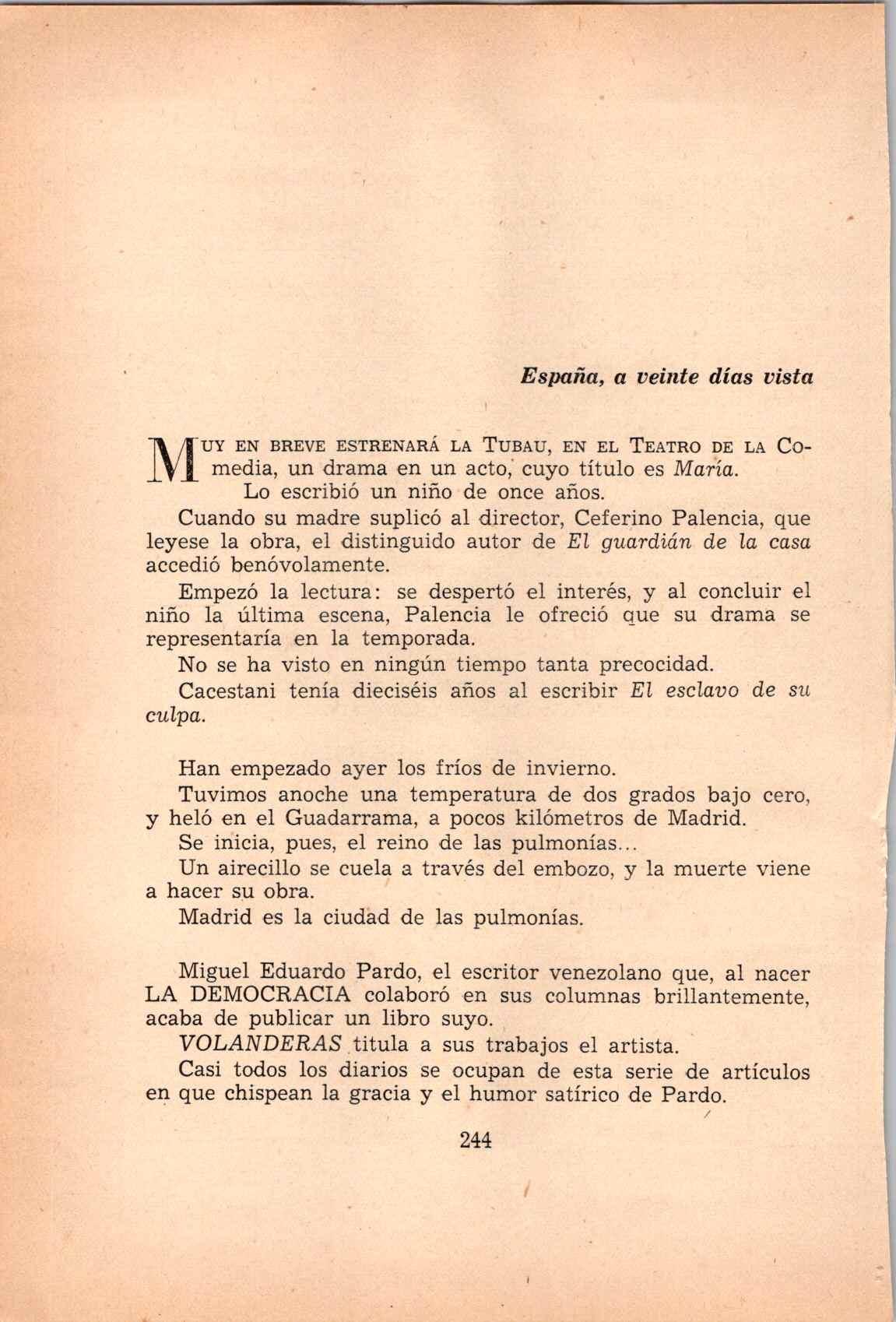 España, a veinte días vista

MUY EN BREVE ESTRENARÁ LA TUBAU, EN EL TEATRO DE LA Comedia, un drama en un acto, cuyo título es María.
Lo escribió un niño de once años.

Cuando su madre suplicó al director, Ceferino Palencia, que leyese la obra, el distinguido autor de El guardián de la casa accedió benóvolamente.

Empezó la lectura: se despertó el interés, y al concluir el niño la última escena, Palencia le ofreció que su drama se representaría en la temporada.

No se ha visto en ningún tiempo tanta precocidad.

Cacestani tenía dieciséis años al escribir El esclavo de su culpa.

Han empezado ayer los fríos de invierno.

Tuvimos anoche una temperatura de dos grados bajo cero, y heló en el Guadarrama, a pocos kilómetros de Madrid.

Se inicia, pues, el reino de las pulmonías...

Un airecillo se cuela a través del embozo, y la muerte viene a hacer su obra.

Madrid es la ciudad de las pulmonías.

Miguel Eduardo Pardo, el escritor venezolano que, al nacer LA DEMOCRACIA colaboró en sus columnas brillantemente, acaba de publicar un libro suyo.

VOLANDERAS titula a sus trabajos el artista.

Casi todos los diarios se ocupan de esta serie de artículos en que chispean la gracia y el humor satírico de Pardo.

244